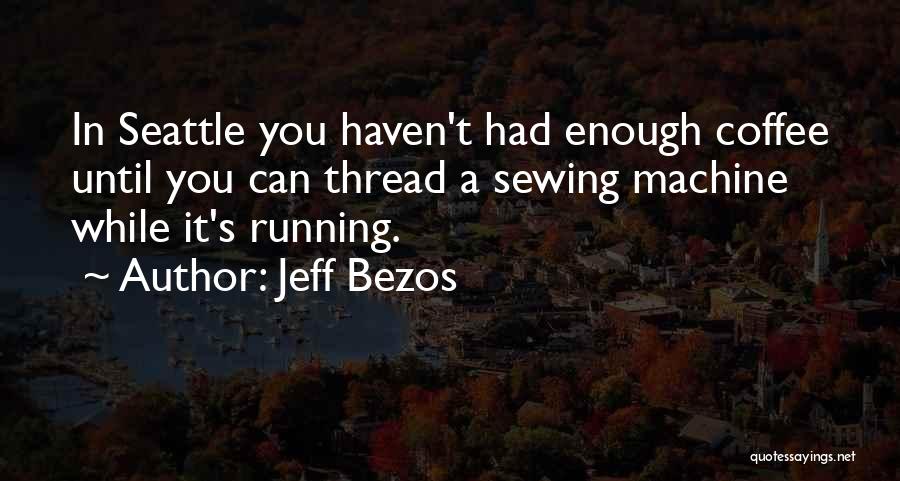 In Seattle you haven't had enough coffee until you can thread a sewing machine while it's running.

~ Author: Jeff Bezos

quotessayings.net